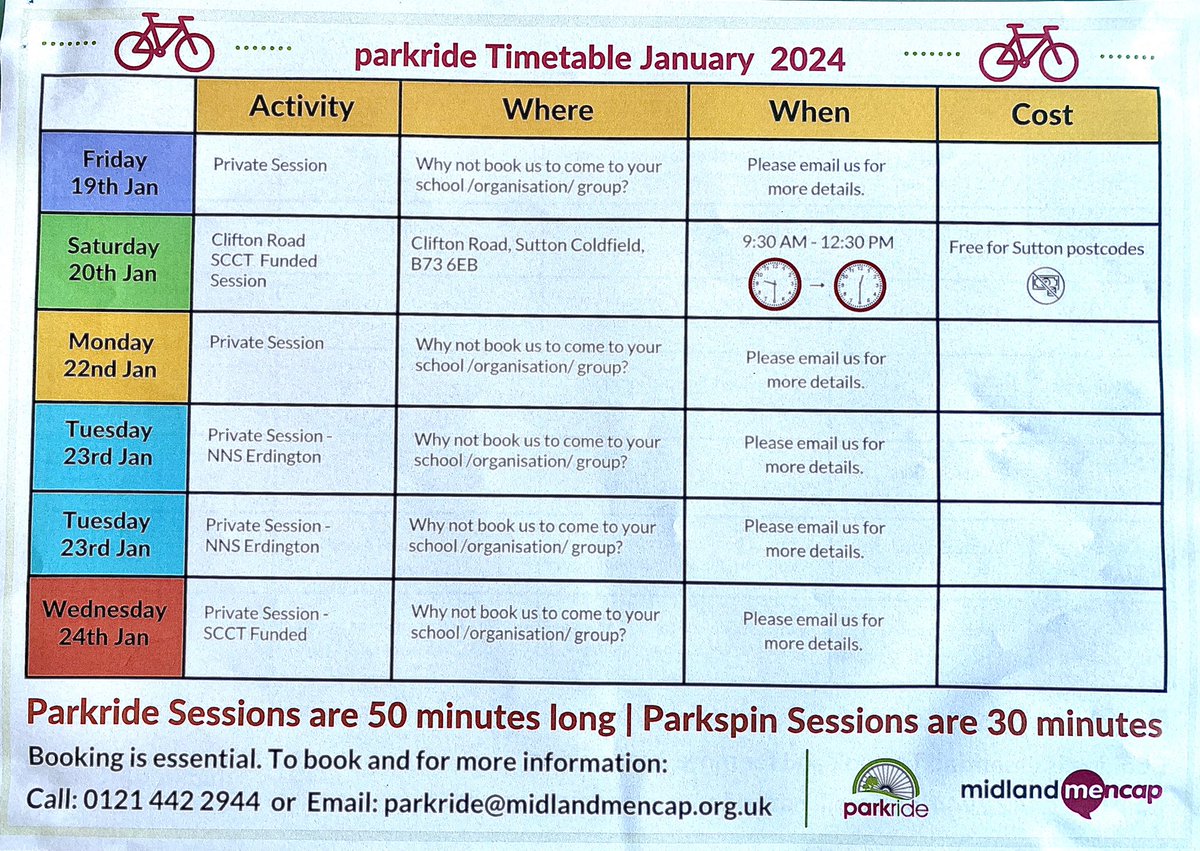 parkride Timetable January 2024

| | Activity | Where | When | Cost |
|---|---|---|---|---|
| Friday 19th Jan | Private Session | Why not book us to come to your school /organisation/ group? | Please email us for more details. | |
| Saturday 20th Jan | Clifton Road SCCT Funded Session | Clifton Road, Sutton Coldfield, B73 6EB | 9:30 AM - 12:30 PM | Free for Sutton postcodes |
| Monday 22nd Jan | Private Session | Why not book us to come to your school /organisation/ group? | Please email us for more details. | |
| Tuesday 23rd Jan | Private Session - NNS Erdington | Why not book us to come to your school /organisation/ group? | Please email us for more details. | |
| Tuesday 23rd Jan | Private Session - NNS Erdington | Why not book us to come to your school /organisation/ group? | Please email us for more details. | |
| Wednesday 24th Jan | Private Session - SCCT Funded | Why not book us to come to your school /organisation/ group? | Please email us for more details. | |

Parkride Sessions are 50 minutes long | Parkspin Sessions are 30 minutes

Booking is essential. To book and for more information:

Call: 0121 442 2944 or Email: parkride@midlandmencap.org.uk

parkride

midland mencap